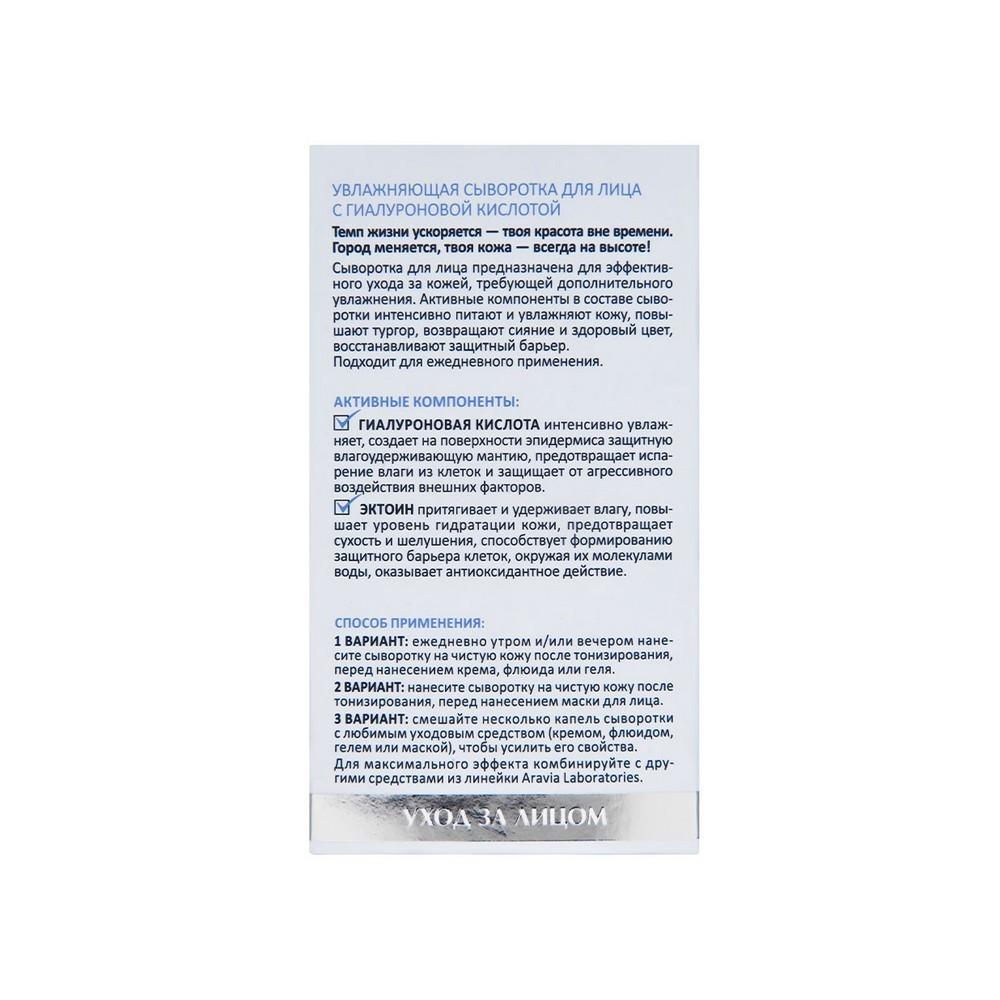 УВЛАЖНЯЮЩАЯ СЫВОРОТКА ДЛЯ ЛИЦА С ГИАЛУРОНОВОЙ КИСЛОТОЙ

Темп жизни ускоряется — твоя красота вне времени. Город меняется, твоя кожа — всегда на высоте!

Сыворотка для лица предназначена для эффективного ухода за кожей, требующей дополнительного увлажнения. Активные компоненты в составе сыворотки интенсивно питают и увлажняют кожу, повышают тургор, возвращают сияние и здоровый цвет, восстанавливают защитный барьер.
Подходит для ежедневного применения.

АКТИВНЫЕ КОМПОНЕНТЫ:

ГИАЛУРОНОВАЯ КИСЛОТА интенсивно увлажняет, создает на поверхности эпидермиса защитную влагоудерживающую мантию, предотвращает испарение влаги из клеток и защищает от агрессивного воздействия внешних факторов.

ЭКТОИН притягивает и удерживает влагу, повышает уровень гидратации кожи, предотвращает сухость и шелушения, способствует формированию защитного барьера клеток, окружая их молекулами воды, оказывает антиоксидантное действие.

СПОСОБ ПРИМЕНЕНИЯ:
1 ВАРИАНТ: ежедневно утром и/или вечером нанесите сыворотку на чистую кожу после тонизирования, перед нанесением крема, флюида или геля.
2 ВАРИАНТ: нанесите сыворотку на чистую кожу после тонизирования, перед нанесением маски для лица.
3 ВАРИАНТ: смешайте несколько капель сыворотки с любимым уходовым средством (кремом, флюидом, гелем или маской), чтобы усилить его свойства.
Для максимального эффекта комбинируйте с другими средствами из линейки Aravia Laboratories.

УХОД ЗА ЛИЦОМ